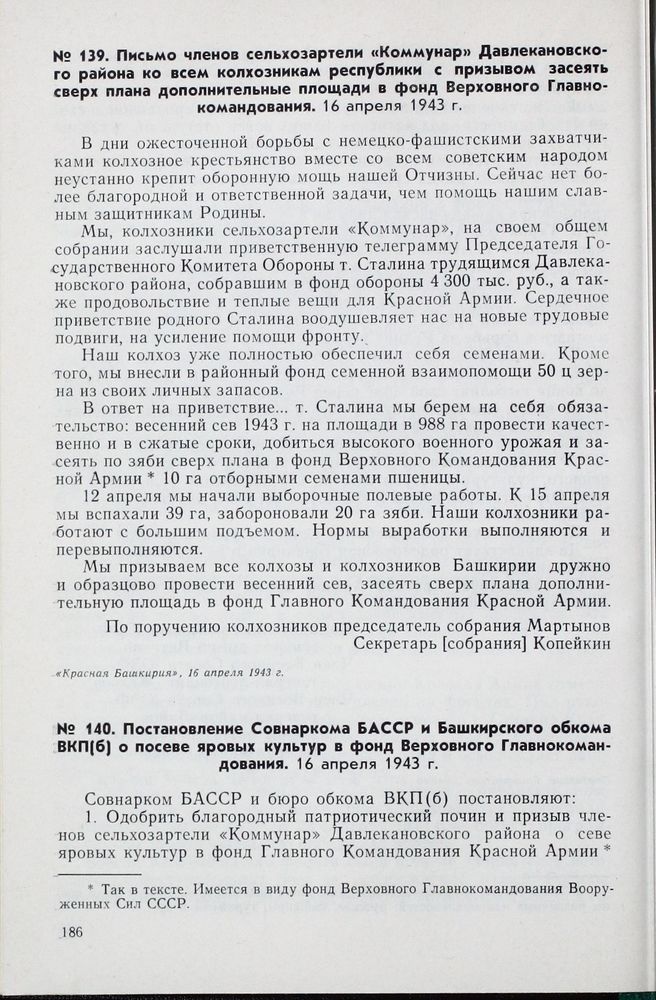 № 139. Письмо членов сельхозартели «Коммунар» Давлекановского района ко всем колхозникам республики с призывом засеять сверх плана дополнительные площади в фонд Верховного Главнокомандования. 16 апреля 1943 г.

В дни ожесточенной борьбы с немецко-фашистскими захватчиками колхозное крестьянство вместе со всем советским народом неустанно крепит оборонную мощь нашей Отчизны. Сейчас нет более благородной и ответственной задачи, чем помощь нашим славным защитникам Родины.

Мы, колхозники сельхозартели «Коммунар», на своем общем собрании заслушали приветственную телеграмму Председателя Государственного Комитета Обороны т. Сталина трудящимся Давлекановского района, собравшим в фонд обороны 4 300 тыс. руб., а также продовольствие и теплые вещи для Красной Армии. Сердечное приветствие родного Сталина воодушевляет нас на новые трудовые подвиги, на усиление помощи фронту.

Наш колхоз уже полностью обеспечил себя семенами. Кроме того, мы внесли в районный фонд семенной взаимопомощи 50 ц зерна из своих личных запасов.

В ответ на приветствие... т. Сталина мы берем на себя обязательство: весенний сев 1943 г. на площади в 988 га провести качественно и в сжатые сроки, добиться высокого военного урожая и засеять по зяби сверх плана в фонд Верховного Командования Красной Армии * 10 га отборными семенами пшеницы.

12 апреля мы начали выборочные полевые работы. К 15 апреля мы вспахали 39 га, забороновали 20 га зяби. Наши колхозники работают с большим подъемом. Нормы выработки выполняются и перевыполняются.

Мы призываем все колхозы и колхозников Башкирии дружно и образцово провести весенний сев, засеять сверх плана дополнительную площадь в фонд Главного Командования Красной Армии.

По поручению колхозников председатель собрания Мартынов
Секретарь [собрания] Копейкин

«Красная Башкирия», 16 апреля 1943 г.

№ 140. Постановление Совнаркома БАССР и Башкирского обкома ВКП(б) о посеве яровых культур в фонд Верховного Главнокомандования. 16 апреля 1943 г.

Совнарком БАССР и бюро обкома ВКП(б) постановляют:

1. Одобрить благородный патриотический почин и призыв членов сельхозартели «Коммунар» Давлекановского района о севе яровых культур в фонд Главного Командования Красной Армии *

* Так в тексте. Имеется в виду фонд Верховного Главнокомандования Вооруженных Сил СССР.

186